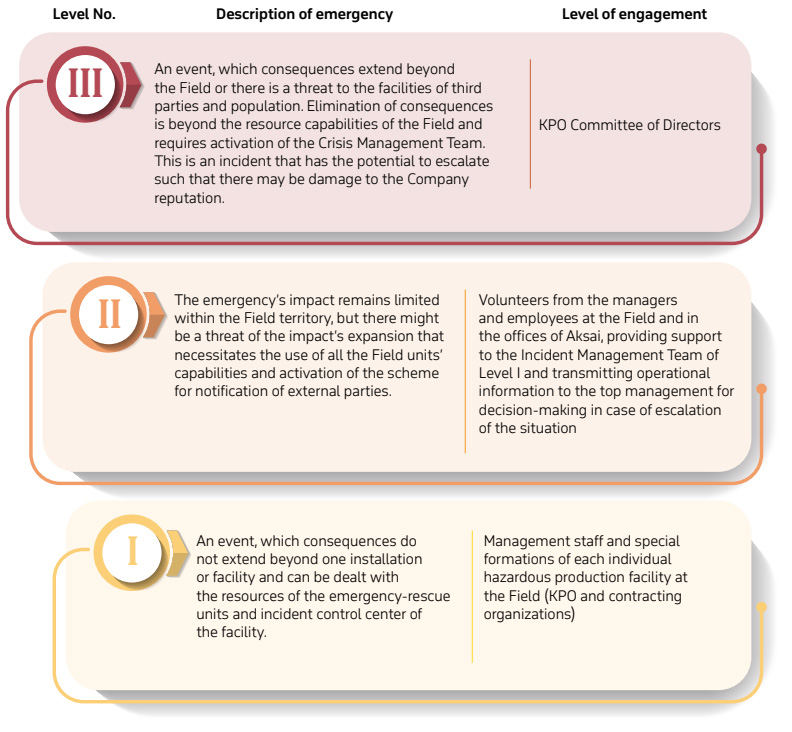 | Level No. | Description of emergency | Level of engagement |
|---|---|---|
| III | An event, which consequences extend beyond the Field or there is a threat to the facilities of third parties and population. Elimination of consequences is beyond the resource capabilities of the Field and requires activation of the Crisis Management Team. This is an incident that has the potential to escalate such that there may be damage to the Company reputation. | KPO Committee of Directors |
| II | The emergency's impact remains limited within the Field territory, but there might be a threat of the impact's expansion that necessitates the use of all the Field units' capabilities and activation of the scheme for notification of external parties. | Volunteers from the managers and employees at the Field and in the offices of Aksai, providing support to the Incident Management Team of Level I and transmitting operational information to the top management for decision-making in case of escalation of the situation |
| I | An event, which consequences do not extend beyond one installation or facility and can be dealt with the resources of the emergency-rescue units and incident control center of the facility. | Management staff and special formations of each individual hazardous production facility at the Field (KPO and contracting organizations) |